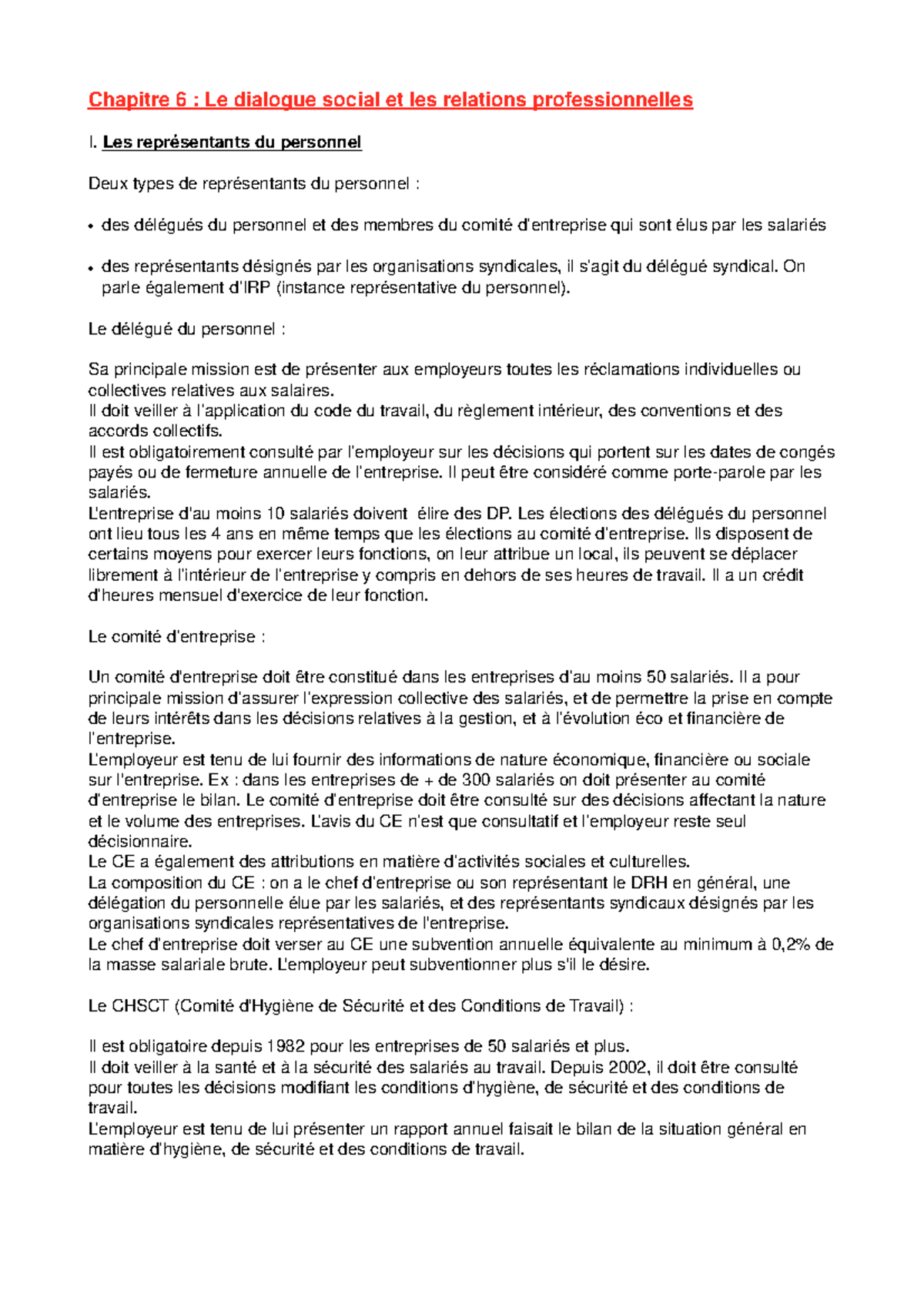 Chapitre 6 : Le dialogue social et les relations professionnelles

I. Les représentants du personnel

Deux types de représentants du personnel :

• des délégués du personnel et des membres du comité d'entreprise qui sont élus par les salariés

• des représentants désignés par les organisations syndicales, il s'agit du délégué syndical. On parle également d'IRP (instance représentative du personnel).

Le délégué du personnel :

Sa principale mission est de présenter aux employeurs toutes les réclamations individuelles ou collectives relatives aux salaires.
Il doit veiller à l'application du code du travail, du règlement intérieur, des conventions et des accords collectifs.
Il est obligatoirement consulté par l'employeur sur les décisions qui portent sur les dates de congés payés ou de fermeture annuelle de l'entreprise. Il peut être considéré comme porte-parole par les salariés.
L'entreprise d'au moins 10 salariés doivent élire des DP. Les élections des délégués du personnel ont lieu tous les 4 ans en même temps que les élections au comité d'entreprise. Ils disposent de certains moyens pour exercer leurs fonctions, on leur attribue un local, ils peuvent se déplacer librement à l'intérieur de l'entreprise y compris en dehors de ses heures de travail. Il a un crédit d'heures mensuel d'exercice de leur fonction.

Le comité d'entreprise :

Un comité d'entreprise doit être constitué dans les entreprises d'au moins 50 salariés. Il a pour principale mission d'assurer l'expression collective des salariés, et de permettre la prise en compte de leurs intérêts dans les décisions relatives à la gestion, et à l'évolution éco et financière de l'entreprise.
L'employeur est tenu de lui fournir des informations de nature économique, financière ou sociale sur l'entreprise. Ex : dans les entreprises de + de 300 salariés on doit présenter au comité d'entreprise le bilan. Le comité d'entreprise doit être consulté sur des décisions affectant la nature et le volume des entreprises. L'avis du CE n'est que consultatif et l'employeur reste seul décisionnaire.
Le CE a également des attributions en matière d'activités sociales et culturelles.
La composition du CE : on a le chef d'entreprise ou son représentant le DRH en général, une délégation du personnelle élue par les salariés, et des représentants syndicaux désignés par les organisations syndicales représentatives de l'entreprise.
Le chef d'entreprise doit verser au CE une subvention annuelle équivalente au minimum à 0,2% de la masse salariale brute. L'employeur peut subventionner plus s'il le désire.

Le CHSCT (Comité d'Hygiène de Sécurité et des Conditions de Travail) :

Il est obligatoire depuis 1982 pour les entreprises de 50 salariés et plus.
Il doit veiller à la santé et à la sécurité des salariés au travail. Depuis 2002, il doit être consulté pour toutes les décisions modifiant les conditions d'hygiène, de sécurité et des conditions de travail.
L'employeur est tenu de lui présenter un rapport annuel faisait le bilan de la situation général en matière d'hygiène, de sécurité et des conditions de travail.